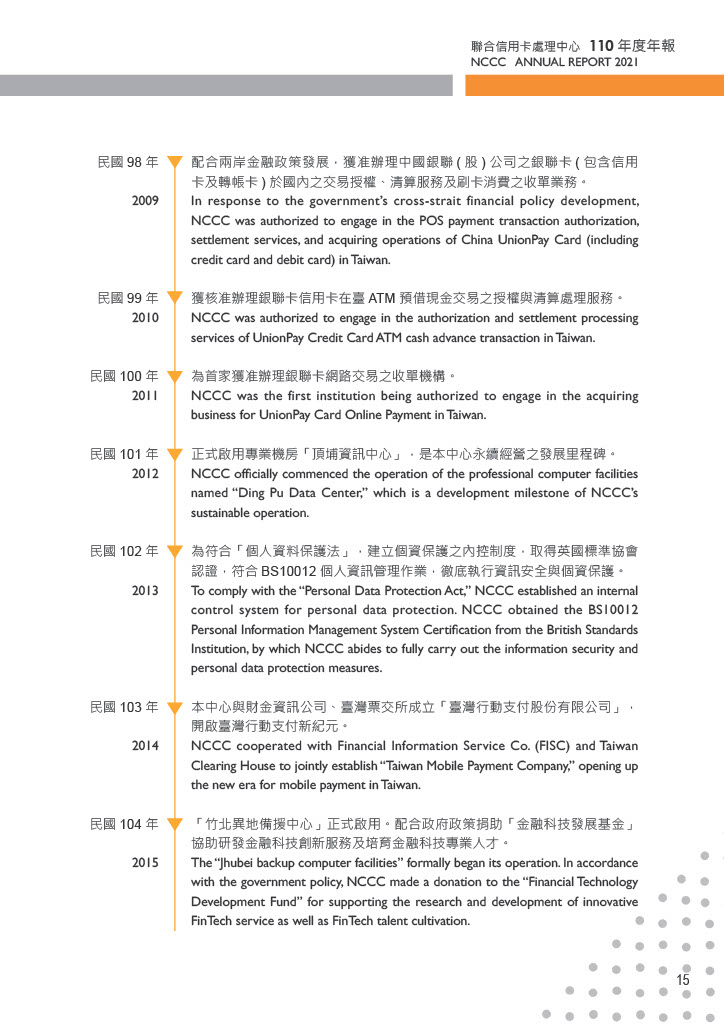 聯合信用卡處理中心 110 年度年報
NCCC ANNUAL REPORT 2021

民國 98 年
2009
配合兩岸金融政策發展，獲准辦理中國銀聯 ( 股 ) 公司之銀聯卡 ( 包含信用卡及轉帳卡 ) 於國內之交易授權、清算服務及刷卡消費之收單業務。
In response to the government's cross-strait financial policy development, NCCC was authorized to engage in the POS payment transaction authorization, settlement services, and acquiring operations of China UnionPay Card (including credit card and debit card) in Taiwan.

民國 99 年
2010
獲核准辦理銀聯卡信用卡在臺 ATM 預借現金交易之授權與清算處理服務。
NCCC was authorized to engage in the authorization and settlement processing services of UnionPay Credit Card ATM cash advance transaction in Taiwan.

民國 100 年
2011
為首家獲准辦理銀聯卡網路交易之收單機構。
NCCC was the first institution being authorized to engage in the acquiring business for UnionPay Card Online Payment in Taiwan.

民國 101 年
2012
正式啟用專業機房「頂埔資訊中心」，是本中心永續經營之發展里程碑。
NCCC officially commenced the operation of the professional computer facilities named "Ding Pu Data Center," which is a development milestone of NCCC's sustainable operation.

民國 102 年
2013
為符合「個人資料保護法」，建立個資保護之內控制度，取得英國標準協會認證，符合 BS10012 個人資訊管理作業，徹底執行資訊安全與個資保護。
To comply with the "Personal Data Protection Act," NCCC established an internal control system for personal data protection. NCCC obtained the BS10012 Personal Information Management System Certification from the British Standards Institution, by which NCCC abides to fully carry out the information security and personal data protection measures.

民國 103 年
2014
本中心與財金資訊公司、臺灣票交所成立「臺灣行動支付股份有限公司」，開啟臺灣行動支付新紀元。
NCCC cooperated with Financial Information Service Co. (FISC) and Taiwan Clearing House to jointly establish "Taiwan Mobile Payment Company," opening up the new era for mobile payment in Taiwan.

民國 104 年
2015
「竹北異地備援中心」正式啟用。配合政府政策捐助「金融科技發展基金」協助研發金融科技創新服務及培育金融科技專業人才。
The "Jhubei backup computer facilities" formally began its operation. In accordance with the government policy, NCCC made a donation to the "Financial Technology Development Fund" for supporting the research and development of innovative FinTech service as well as FinTech talent cultivation.

15